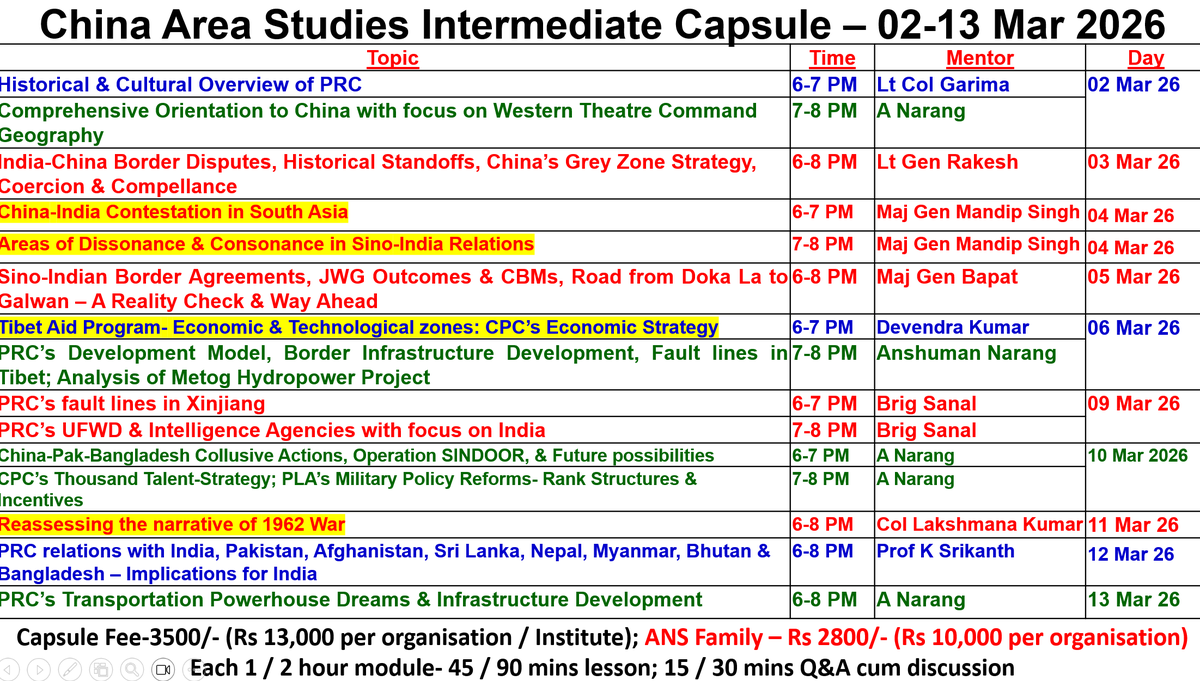 China Area Studies Intermediate Capsule – 02-13 Mar 2026

| Topic | Time | Mentor | Day |
|---|---|---|---|
| Historical & Cultural Overview of PRC | 6-7 PM | Lt Col Garima | 02 Mar 26 |
| Comprehensive Orientation to China with focus on Western Theatre Command Geography | 7-8 PM | A Narang | |
| India-China Border Disputes, Historical Standoffs, China's Grey Zone Strategy, Coercion & Compellance | 6-8 PM | Lt Gen Rakesh | 03 Mar 26 |
| China-India Contestation in South Asia | 6-7 PM | Maj Gen Mandip Singh | 04 Mar 26 |
| Areas of Dissonance & Consonance in Sino-India Relations | 7-8 PM | Maj Gen Mandip Singh | 04 Mar 26 |
| Sino-Indian Border Agreements, JWG Outcomes & CBMs, Road from Doka La to Galwan – A Reality Check & Way Ahead | 6-8 PM | Maj Gen Bapat | 05 Mar 26 |
| Tibet Aid Program- Economic & Technological zones: CPC's Economic Strategy | 6-7 PM | Devendra Kumar | 06 Mar 26 |
| PRC's Development Model, Border Infrastructure Development, Fault lines in Tibet; Analysis of Metog Hydropower Project | 7-8 PM | Anshuman Narang | |
| PRC's fault lines in Xinjiang | 6-7 PM | Brig Sanal | 09 Mar 26 |
| PRC's UFWD & Intelligence Agencies with focus on India | 7-8 PM | Brig Sanal | |
| China-Pak-Bangladesh Collusive Actions, Operation SINDOOR, & Future possibilities | 6-7 PM | A Narang | 10 Mar 2026 |
| CPC's Thousand Talent-Strategy; PLA's Military Policy Reforms- Rank Structures & Incentives | 7-8 PM | A Narang | |
| Reassessing the narrative of 1962 War | 6-8 PM | Col Lakshmana Kumar | 11 Mar 26 |
| PRC relations with India, Pakistan, Afghanistan, Sri Lanka, Nepal, Myanmar, Bhutan & Bangladesh – Implications for India | 6-8 PM | Prof K Srikanth | 12 Mar 26 |
| PRC's Transportation Powerhouse Dreams & Infrastructure Development | 6-8 PM | A Narang | 13 Mar 26 |

Capsule Fee-3500/- (Rs 13,000 per organisation / Institute); ANS Family – Rs 2800/- (Rs 10,000 per organisation)
Each 1 / 2 hour module- 45 / 90 mins lesson; 15 / 30 mins Q&A cum discussion